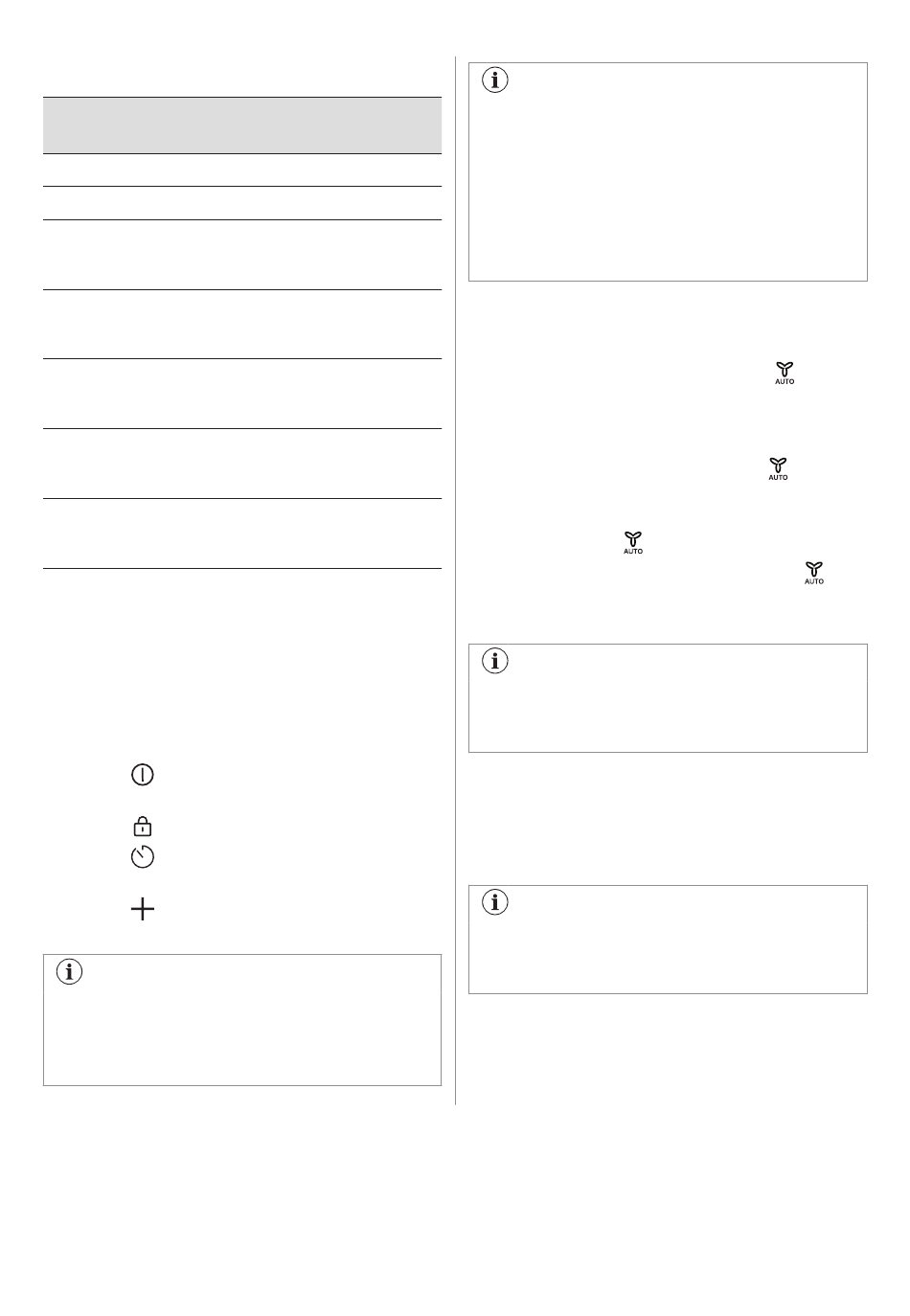 AUTO

AUTO

AUTO

AUTO